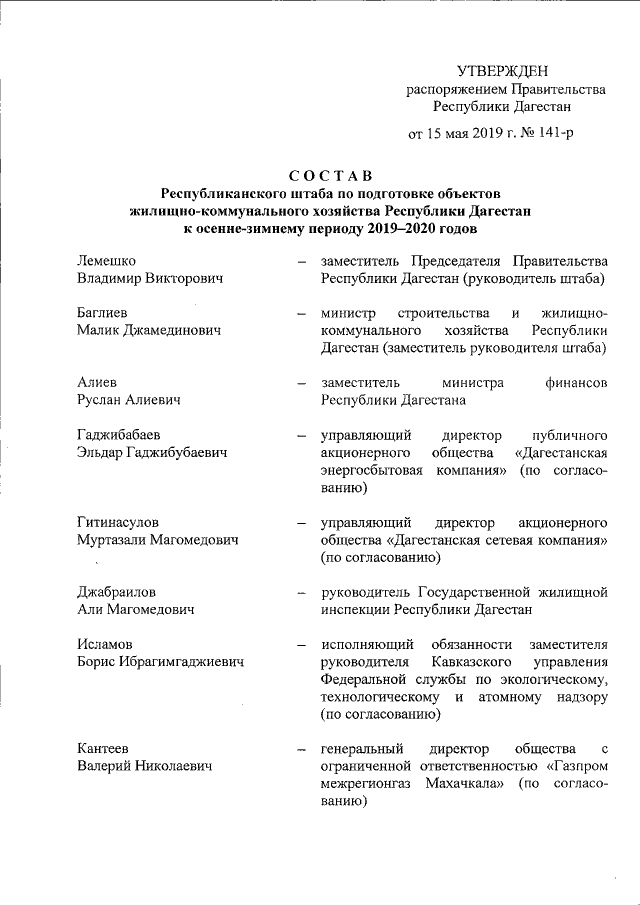 УТВЕРЖДЕН
распоряжением Правительства
Республики Дагестан

от 15 мая 2019 г. № 141-р

СОСТАВ
Республиканского штаба по подготовке объектов жилищно-коммунального хозяйства Республики Дагестан к осенне-зимнему периоду 2019–2020 годов

Лемешко
Владимир Викторович
– заместитель Председателя Правительства Республики Дагестан (руководитель штаба)

Баглиев
Малик Джамединович
– министр строительства и жилищно-коммунального хозяйства Республики Дагестан (заместитель руководителя штаба)

Алиев
Руслан Алиевич
– заместитель министра финансов Республики Дагестана

Гаджибабаев
Эльдар Гаджибубаевич
– управляющий директор публичного акционерного общества «Дагестанская энергосбытовая компания» (по согласованию)

Гитинасулов
Муртазали Магомедович
– управляющий директор акционерного общества «Дагестанская сетевая компания» (по согласованию)

Джабраилов
Али Магомедович
– руководитель Государственной жилищной инспекции Республики Дагестан

Исламов
Борис Ибрагимгаджиевич
– исполняющий обязанности заместителя руководителя Кавказского управления Федеральной службы по экологическому, технологическому и атомному надзору (по согласованию)

Кантеев
Валерий Николаевич
– генеральный директор общества с ограниченной ответственностью «Газпром межрегионгаз Махачкала» (по согласованию)